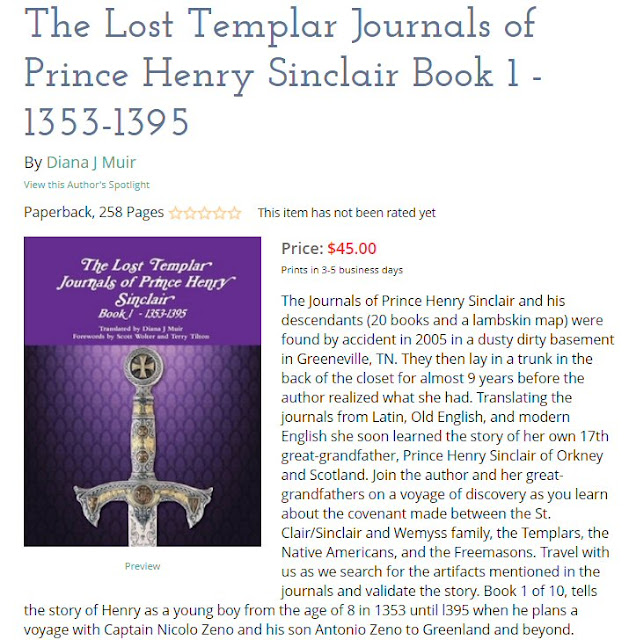 The Lost Templar Journals of Prince Henry Sinclair Book 1 - 1353-1395

By Diana J Muir

View this Author's Spotlight

Paperback, 258 Pages This item has not been rated yet

The Lost Templar Journals of Prince Henry Sinclair Book 1 - 1353-1395

Translated by Diana J Muir
Forewords by Scott Wolter and Terry Tilton

Preview

Price: $45.00

Prints in 3-5 business days

The Journals of Prince Henry Sinclair and his descendants (20 books and a lambskin map) were found by accident in 2005 in a dusty dirty basement in Greeneville, TN. They then lay in a trunk in the back of the closet for almost 9 years before the author realized what she had. Translating the journals from Latin, Old English, and modern English she soon learned the story of her own 17th great-grandfather, Prince Henry Sinclair of Orkney and Scotland. Join the author and her great-grandfathers on a voyage of discovery as you learn about the covenant made between the St. Clair/Sinclair and Wemyss family, the Templars, the Native Americans, and the Freemasons. Travel with us as we search for the artifacts mentioned in the journals and validate the story. Book 1 of 10, tells the story of Henry as a young boy from the age of 8 in 1353 until l395 when he plans a voyage with Captain Nicolo Zeno and his son Antonio Zeno to Greenland and beyond.